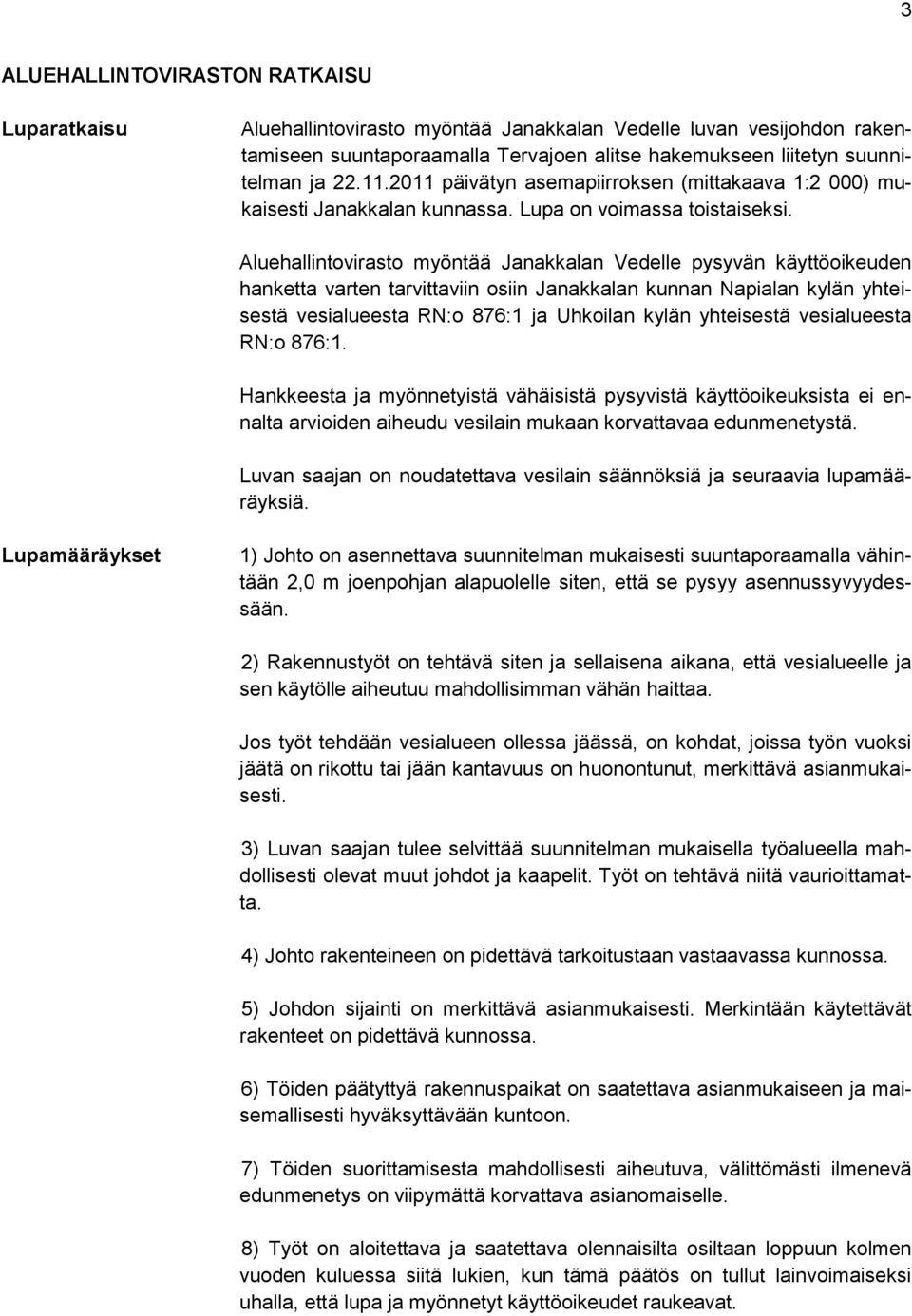 3

ALUEHALLINTOVIRASTON RATKAISU

Luparatkaisu

Aluehallintovirasto myöntää Janakkalan Vedelle luvan vesijohdon rakentamiseen suuntaporaamalla Tervajoen alitse hakemukseen liitetyn suunnitelman ja 22.11.2011 päivätyn asemapiirroksen (mittakaava 1:2 000) mukaisesti Janakkalan kunnassa. Lupa on voimassa toistaiseksi.

Aluehallintovirasto myöntää Janakkalan Vedelle pysyvän käyttöoikeuden hanketta varten tarvittaviin osiin Janakkalan kunnan Napialan kylän yhteisestä vesialueesta RN:o 876:1 ja Uhkoilan kylän yhteisestä vesialueesta RN:o 876:1.

Hankkeesta ja myönnetyistä vähäisistä pysyvistä käyttöoikeuksista ei ennalta arvioiden aiheudu vesilain mukaan korvattavaa edunmenetystä.

Luvan saajan on noudatettava vesilain säännöksiä ja seuraavia lupamääräyksiä.

Lupamääräykset

1) Johto on asennettava suunnitelman mukaisesti suuntaporaamalla vähintään 2,0 m joenpohjan alapuolelle siten, että se pysyy asennussyvyydessään.

2) Rakennustyöt on tehtävä siten ja sellaisena aikana, että vesialueelle ja sen käytölle aiheutuu mahdollisimman vähän haittaa.

Jos työt tehdään vesialueen ollessa jäässä, on kohdat, joissa työn vuoksi jäätä on rikottu tai jään kantavuus on huonontunut, merkittävä asianmukaisesti.

3) Luvan saajan tulee selvittää suunnitelman mukaisella työalueella mahdollisesti olevat muut johdot ja kaapelit. Työt on tehtävä niitä vaurioittamatta.

4) Johto rakenteineen on pidettävä tarkoitustaan vastaavassa kunnossa.

5) Johdon sijainti on merkittävä asianmukaisesti. Merkintään käytettävät rakenteet on pidettävä kunnossa.

6) Töiden päätyttyä rakennuspaikat on saatettava asianmukaiseen ja maisemallisesti hyväksyttävään kuntoon.

7) Töiden suorittamisesta mahdollisesti aiheutuva, välittömästi ilmenevä edunmenetys on viipymättä korvattava asianomaiselle.

8) Työt on aloitettava ja saatettava olennaisilta osiltaan loppuun kolmen vuoden kuluessa siitä lukien, kun tämä päätös on tullut lainvoimaiseksi uhalla, että lupa ja myönnetyt käyttöoikeudet raukeavat.